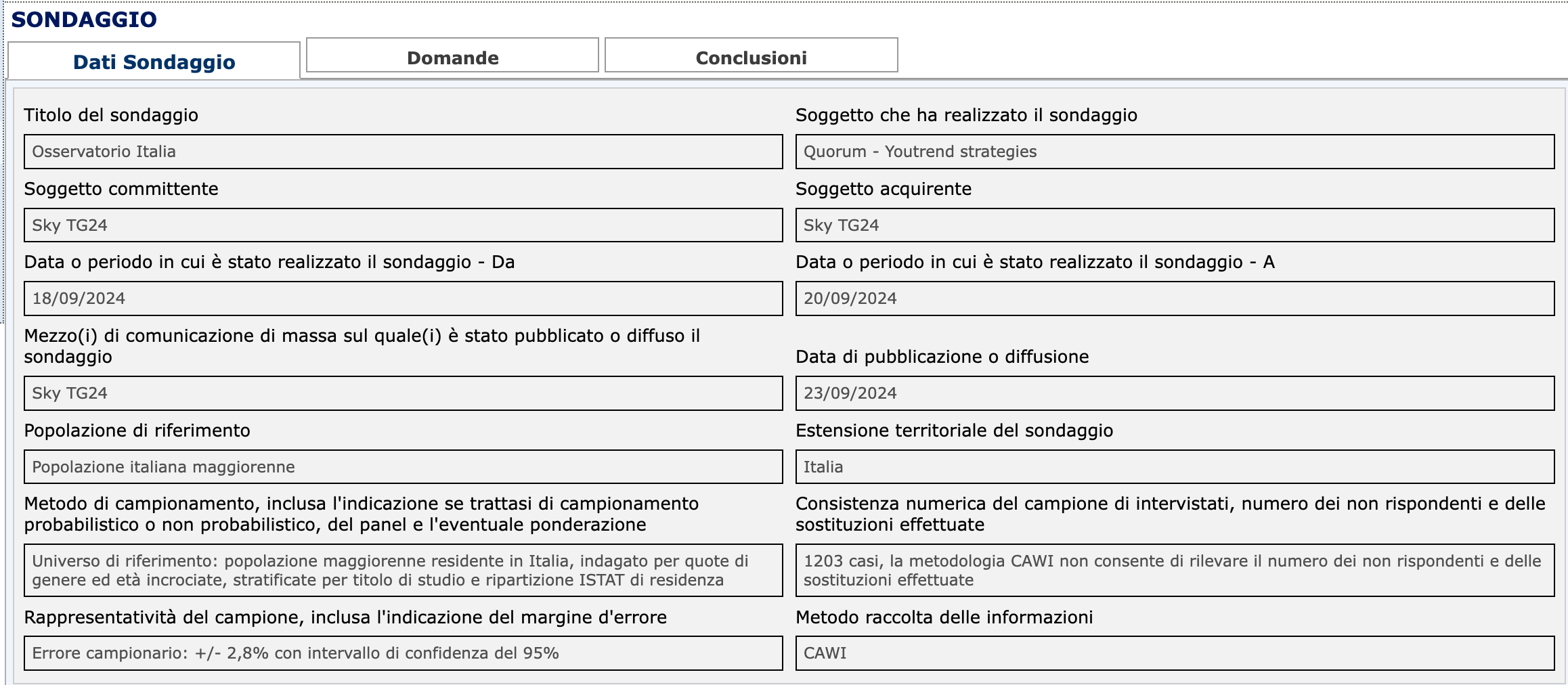 SONDAGGIO

Dati Sondaggio

Domande

Conclusioni

Titolo del sondaggio

Osservatorio Italia

Soggetto che ha realizzato il sondaggio

Quorum - Youtrend strategies

Soggetto committente

Sky TG24

Soggetto acquirente

Sky TG24

Data o periodo in cui è stato realizzato il sondaggio - Da

18/09/2024

Data o periodo in cui è stato realizzato il sondaggio - A

20/09/2024

Mezzo(i) di comunicazione di massa sul quale(i) è stato pubblicato o diffuso il sondaggio

Sky TG24

Data di pubblicazione o diffusione

23/09/2024

Popolazione di riferimento

Popolazione italiana maggiorenne

Estensione territoriale del sondaggio

Italia

Metodo di campionamento, inclusa l'indicazione se trattasi di campionamento probabilistico o non probabilistico, del panel e l'eventuale ponderazione

Universo di riferimento: popolazione maggiorenne residente in Italia, indagato per quote di genere ed età incrociate, stratificate per titolo di studio e ripartizione ISTAT di residenza

Consistenza numerica del campione di intervistati, numero dei non rispondenti e delle sostituzioni effettuate

1203 casi, la metodologia CAWI non consente di rilevare il numero dei non rispondenti e delle sostituzioni effettuate

Rappresentatività del campione, inclusa l'indicazione del margine d'errore

Errore campionario: +/- 2,8% con intervallo di confidenza del 95%

Metodo raccolta delle informazioni

CAWI